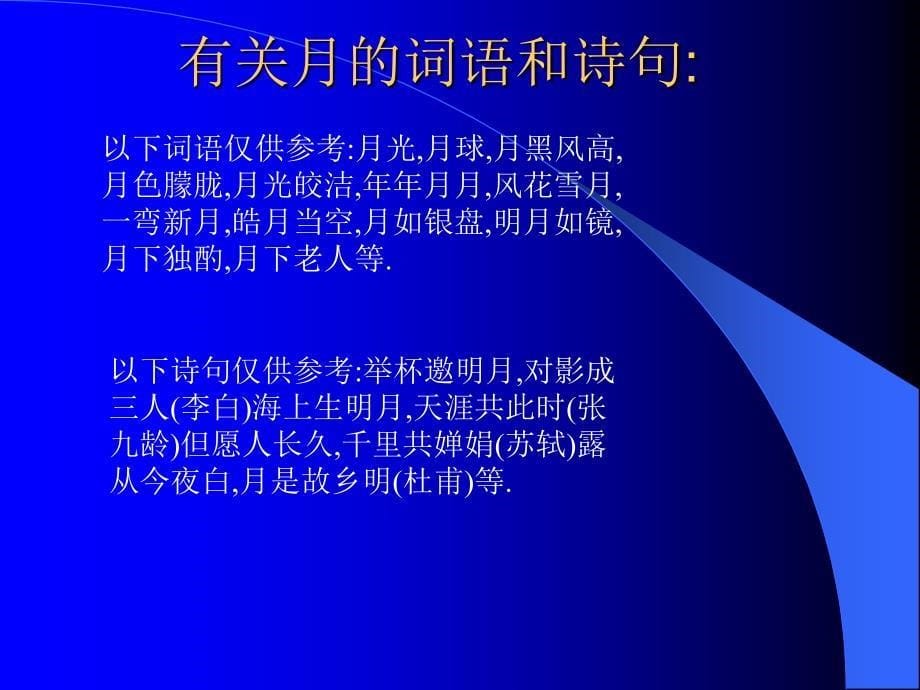 有关月的词语和诗句:

以下词语仅供参考:月光,月球,月黑风高,月色朦胧,月光皎洁,年年月月,风花雪月,一弯新月,皓月当空,月如银盘,明月如镜,月下独酌,月下老人等.

以下诗句仅供参考:举杯邀明月,对影成三人(李白)海上生明月,天涯共此时(张九龄)但愿人长久,千里共婵娟(苏轼)露从今夜白,月是故乡明(杜甫)等.